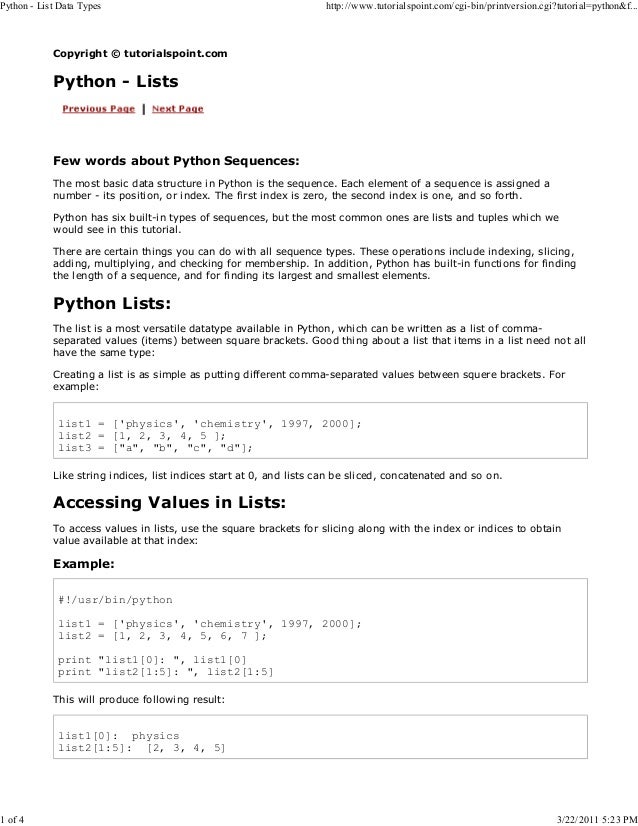 Python - List Data Types

http://www.tutorialspoint.com/cgi-bin/printversion.cgi?tutorial=python&f...

Copyright © tutorialspoint.com

Python - Lists

Previous Page | Next Page

Few words about Python Sequences:

The most basic data structure in Python is the sequence. Each element of a sequence is assigned a number - its position, or index. The first index is zero, the second index is one, and so forth.

Python has six built-in types of sequences, but the most common ones are lists and tuples which we would see in this tutorial.

There are certain things you can do with all sequence types. These operations include indexing, slicing, adding, multiplying, and checking for membership. In addition, Python has built-in functions for finding the length of a sequence, and for finding its largest and smallest elements.

Python Lists:

The list is a most versatile datatype available in Python, which can be written as a list of comma-separated values (items) between square brackets. Good thing about a list that items in a list need not all have the same type:

Creating a list is as simple as putting different comma-separated values between squere brackets. For example:

list1 = ['physics', 'chemistry', 1997, 2000];
list2 = [1, 2, 3, 4, 5 ];
list3 = ["a", "b", "c", "d"];

Like string indices, list indices start at 0, and lists can be sliced, concatenated and so on.

Accessing Values in Lists:

To access values in lists, use the square brackets for slicing along with the index or indices to obtain value available at that index:

Example:

#!/usr/bin/python

list1 = ['physics', 'chemistry', 1997, 2000];
list2 = [1, 2, 3, 4, 5, 6, 7 ];

print "list1[0]: ", list1[0]
print "list2[1:5]: ", list2[1:5]

This will produce following result:

list1[0]:  physics
list2[1:5]:  [2, 3, 4, 5]

1 of 4

3/22/2011 5:23 PM